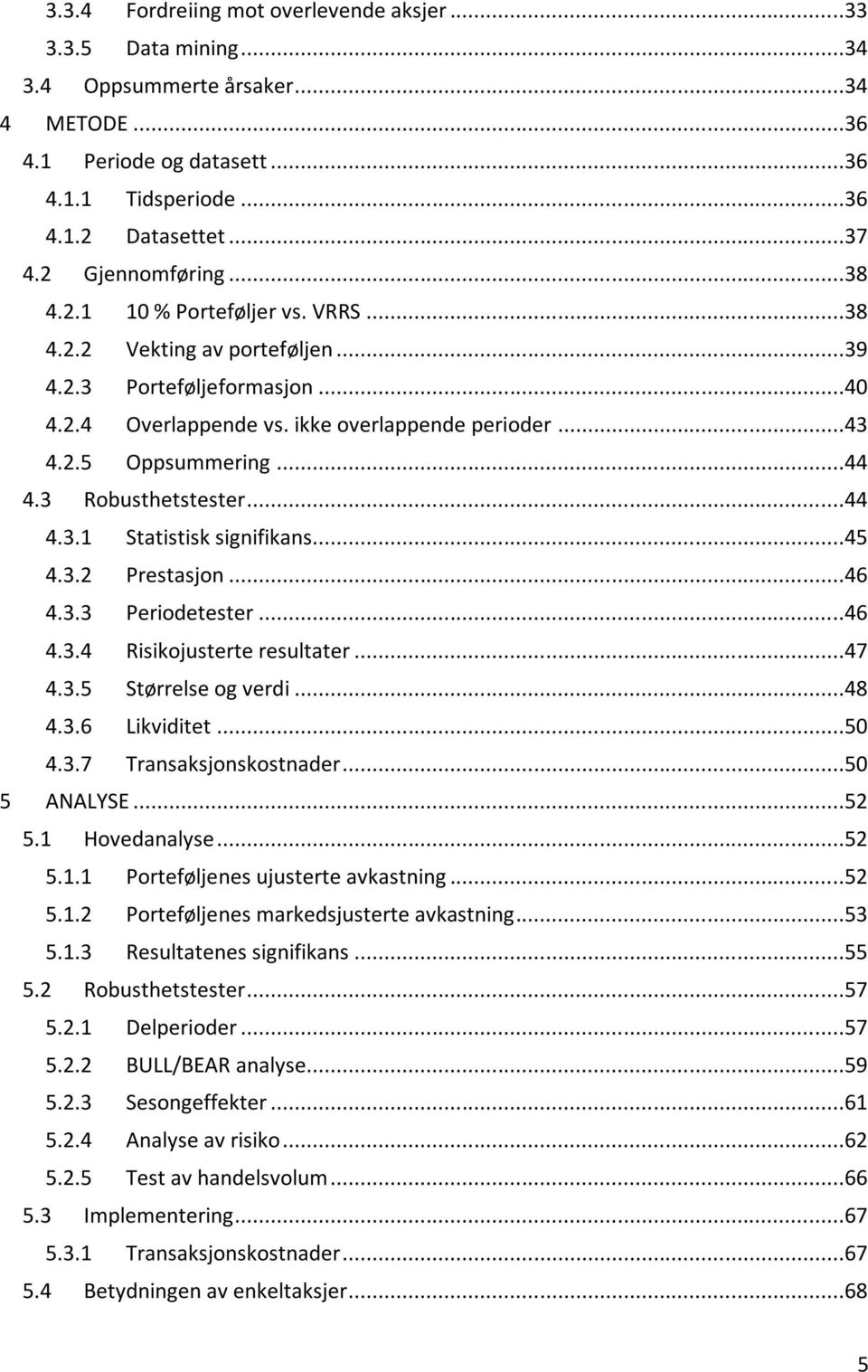 3.3.4 Fordreiing mot overlevende aksjer ...33
3.3.5 Data mining ...34
3.4 Oppsummerte årsaker ...34
4 METODE ...36
4.1 Periode og datasett ...36
4.1.1 Tidsperiode ...36
4.1.2 Datasettet ...37
4.2 Gjennomføring ...38
4.2.1 10 % Porteføljer vs. VRRS ...38
4.2.2 Vekting av porteføljen ...39
4.2.3 Porteføljeformasjon ...40
4.2.4 Overlappende vs. ikke overlappende perioder ...43
4.2.5 Oppsummering ...44
4.3 Robusthetstester ...44
4.3.1 Statistisk signifikans ...45
4.3.2 Prestasjon ...46
4.3.3 Periodetester ...46
4.3.4 Risikojusterte resultater ...47
4.3.5 Størrelse og verdi ...48
4.3.6 Likviditet ...50
4.3.7 Transaksjonskostnader ...50
5 ANALYSE ...52
5.1 Hovedanalyse ...52
5.1.1 Porteføljenes ujusterte avkastning ...52
5.1.2 Porteføljenes markedsjusterte avkastning ...53
5.1.3 Resultatenes signifikans ...55
5.2 Robusthetstester ...57
5.2.1 Delperioder ...57
5.2.2 BULL/BEAR analyse ...59
5.2.3 Sesongeffekter ...61
5.2.4 Analyse av risiko ...62
5.2.5 Test av handelsvolum ...66
5.3 Implementering ...67
5.3.1 Transaksjonskostnader ...67
5.4 Betydningen av enkeltaksjer ...68

5